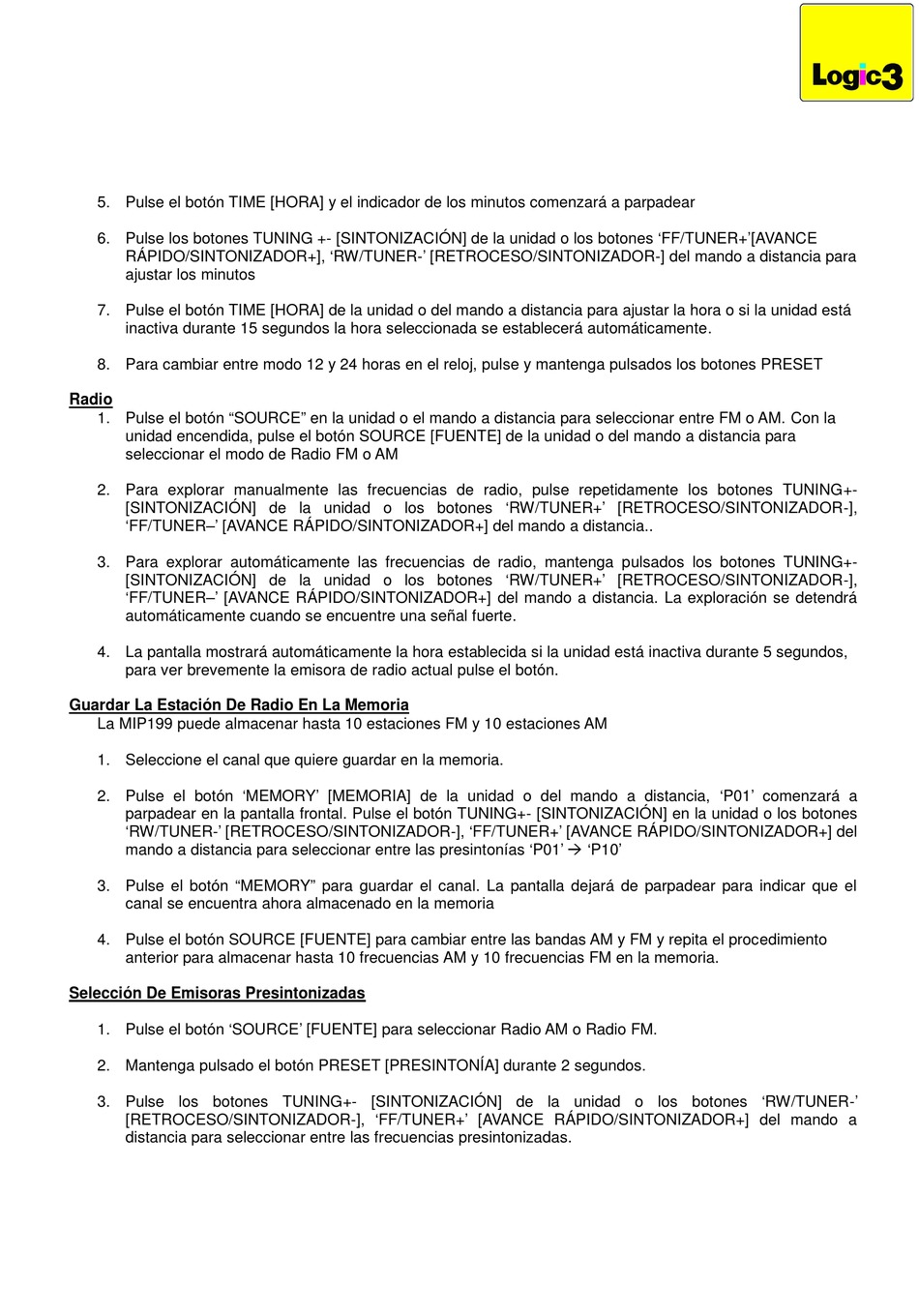 Logic3

5. Pulse el botón TIME [HORA] y el indicador de los minutos comenzará a parpadear

6. Pulse los botones TUNING +- [SINTONIZACIÓN] de la unidad o los botones ‘FF/TUNER+’[AVANCE RÁPIDO/SINTONIZADOR+], ‘RW/TUNER-’ [RETROCESO/SINTONIZADOR-] del mando a distancia para ajustar los minutos

7. Pulse el botón TIME [HORA] de la unidad o del mando a distancia para ajustar la hora o si la unidad está inactiva durante 15 segundos la hora seleccionada se establecerá automáticamente.

8. Para cambiar entre modo 12 y 24 horas en el reloj, pulse y mantenga pulsados los botones PRESET

Radio
1. Pulse el botón “SOURCE” en la unidad o el mando a distancia para seleccionar entre FM o AM. Con la unidad encendida, pulse el botón SOURCE [FUENTE] de la unidad o del mando a distancia para seleccionar el modo de Radio FM o AM

2. Para explorar manualmente las frecuencias de radio, pulse repetidamente los botones TUNING+- [SINTONIZACIÓN] de la unidad o los botones ‘RW/TUNER+’ [RETROCESO/SINTONIZADOR-], ‘FF/TUNER–’ [AVANCE RÁPIDO/SINTONIZADOR+] del mando a distancia..

3. Para explorar automáticamente las frecuencias de radio, mantenga pulsados los botones TUNING+- [SINTONIZACIÓN] de la unidad o los botones ‘RW/TUNER+’ [RETROCESO/SINTONIZADOR-], ‘FF/TUNER–’ [AVANCE RÁPIDO/SINTONIZADOR+] del mando a distancia. La exploración se detendrá automáticamente cuando se encuentre una señal fuerte.

4. La pantalla mostrará automáticamente la hora establecida si la unidad está inactiva durante 5 segundos, para ver brevemente la emisora de radio actual pulse el botón.

Guardar La Estación De Radio En La Memoria
La MIP199 puede almacenar hasta 10 estaciones FM y 10 estaciones AM

1. Seleccione el canal que quiere guardar en la memoria.

2. Pulse el botón ‘MEMORY’ [MEMORIA] de la unidad o del mando a distancia, ‘P01’ comenzará a parpadear en la pantalla frontal. Pulse el botón TUNING+- [SINTONIZACIÓN] en la unidad o los botones ‘RW/TUNER-’ [RETROCESO/SINTONIZADOR-], ‘FF/TUNER+’ [AVANCE RÁPIDO/SINTONIZADOR+] del mando a distancia para seleccionar entre las presintonías ‘P01’ → ‘P10’

3. Pulse el botón “MEMORY” para guardar el canal. La pantalla dejará de parpadear para indicar que el canal se encuentra ahora almacenado en la memoria

4. Pulse el botón SOURCE [FUENTE] para cambiar entre las bandas AM y FM y repita el procedimiento anterior para almacenar hasta 10 frecuencias AM y 10 frecuencias FM en la memoria.

Selección De Emisoras Presintonizadas

1. Pulse el botón ‘SOURCE’ [FUENTE] para seleccionar Radio AM o Radio FM.

2. Mantenga pulsado el botón PRESET [PRESINTONÍA] durante 2 segundos.

3. Pulse los botones TUNING+- [SINTONIZACIÓN] de la unidad o los botones ‘RW/TUNER-’ [RETROCESO/SINTONIZADOR-], ‘FF/TUNER+’ [AVANCE RÁPIDO/SINTONIZADOR+] del mando a distancia para seleccionar entre las frecuencias presintonizadas.